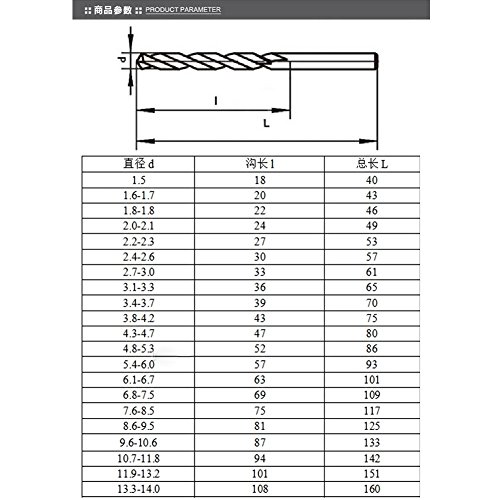 商品参数 PRODUCT PARAMETER

d

l

L

| 直径 d | 沟长 l | 总长 L |
|---|---|---|
| 1.5 | 18 | 40 |
| 1.6-1.7 | 20 | 43 |
| 1.8-1.8 | 22 | 46 |
| 2.0-2.1 | 24 | 49 |
| 2.2-2.3 | 27 | 53 |
| 2.4-2.6 | 30 | 57 |
| 2.7-3.0 | 33 | 61 |
| 3.1-3.3 | 36 | 65 |
| 3.4-3.7 | 39 | 70 |
| 3.8-4.2 | 43 | 75 |
| 4.3-4.7 | 47 | 80 |
| 4.8-5.3 | 52 | 86 |
| 5.4-6.0 | 57 | 93 |
| 6.1-6.7 | 63 | 101 |
| 6.8-7.5 | 69 | 109 |
| 7.6-8.5 | 75 | 117 |
| 8.6-9.5 | 81 | 125 |
| 9.6-10.6 | 87 | 133 |
| 10.7-11.8 | 94 | 142 |
| 11.9-13.2 | 101 | 151 |
| 13.3-14.0 | 108 | 160 |